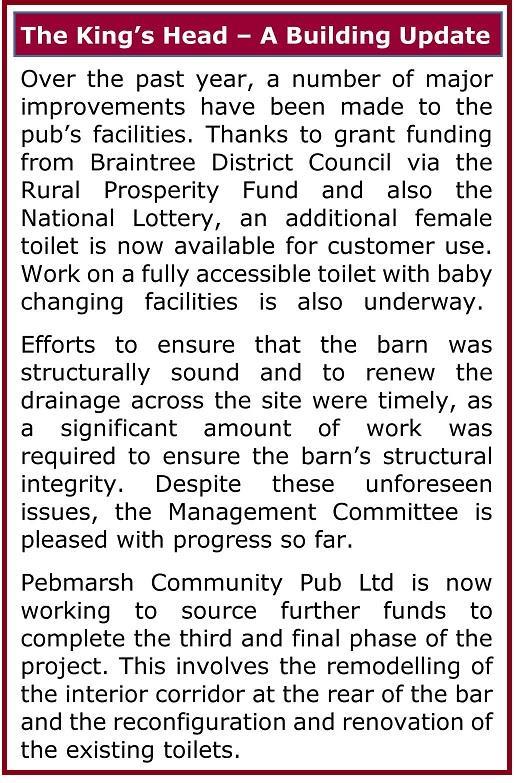 The King's Head – A Building Update

Over the past year, a number of major improvements have been made to the pub's facilities. Thanks to grant funding from Braintree District Council via the Rural Prosperity Fund and also the National Lottery, an additional female toilet is now available for customer use. Work on a fully accessible toilet with baby changing facilities is also underway.

Efforts to ensure that the barn was structurally sound and to renew the drainage across the site were timely, as a significant amount of work was required to ensure the barn's structural integrity. Despite these unforeseen issues, the Management Committee is pleased with progress so far.

Pebmarsh Community Pub Ltd is now working to source further funds to complete the third and final phase of the project. This involves the remodelling of the interior corridor at the rear of the bar and the reconfiguration and renovation of the existing toilets.